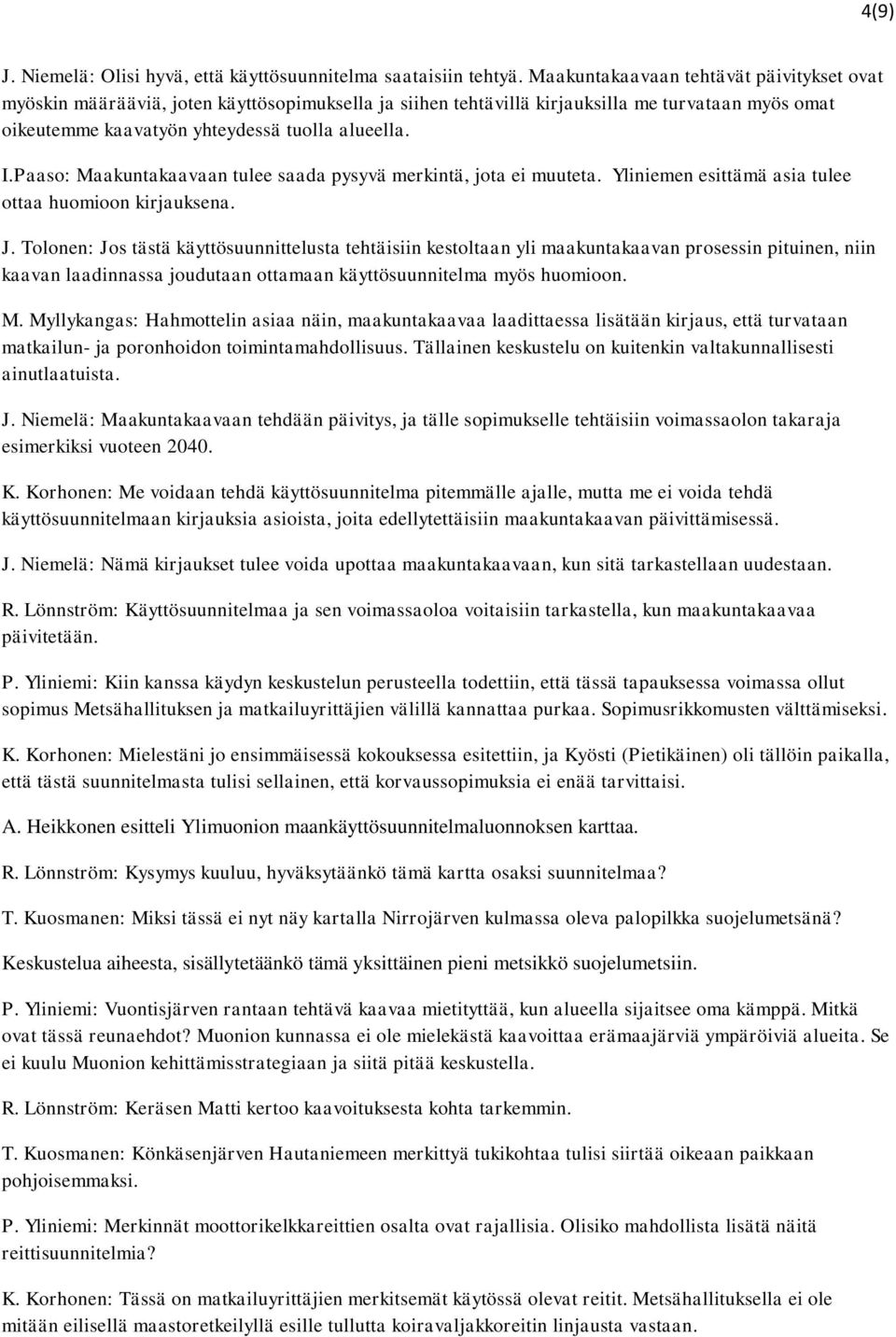 4(9)

J. Niemelä: Olisi hyvä, että käyttösuunnitelma saataisiin tehtyä. Maakuntakaavaan tehtävät päivitykset ovat myöskin määrääviä, joten käyttösopimuksella ja siihen tehtävillä kirjauksilla me turvataan myös omat oikeutemme kaavatyön yhteydessä tuolla alueella.

I.Paaso: Maakuntakaavaan tulee saada pysyvä merkintä, jota ei muuteta. Yliniemen esittämä asia tulee ottaa huomioon kirjauksena.

J. Tolonen: Jos tästä käyttösuunnittelusta tehtäisiin kestoltaan yli maakuntakaavan prosessin pituinen, niin kaavan laadinnassa joudutaan ottamaan käyttösuunnitelma myös huomioon.

M. Myllykangas: Hahmottelin asiaa näin, maakuntakaavaa laadittaessa lisätään kirjaus, että turvataan matkailun- ja poronhoidon toimintamahdollisuus. Tällainen keskustelu on kuitenkin valtakunnallisesti ainutlaatuista.

J. Niemelä: Maakuntakaavaan tehdään päivitys, ja tälle sopimukselle tehtäisiin voimassaolon takaraja esimerkiksi vuoteen 2040.

K. Korhonen: Me voidaan tehdä käyttösuunnitelma pitemmälle ajalle, mutta me ei voida tehdä käyttösuunnitelmaan kirjauksia asioista, joita edellytettäisiin maakuntakaavan päivittämisessä.

J. Niemelä: Nämä kirjaukset tulee voida upottaa maakuntakaavaan, kun sitä tarkastellaan uudestaan.

R. Lönnström: Käyttösuunnitelmaa ja sen voimassaoloa voitaisiin tarkastella, kun maakuntakaavaa päivitetään.

P. Yliniemi: Kiin kanssa käydyn keskustelun perusteella todettiin, että tässä tapauksessa voimassa ollut sopimus Metsähallituksen ja matkailuyrittäjien välillä kannattaa purkaa. Sopimusrikkomusten välttämiseksi.

K. Korhonen: Mielestäni jo ensimmäisessä kokouksessa esitettiin, ja Kyösti (Pietikäinen) oli tällöin paikalla, että tästä suunnitelmasta tulisi sellainen, että korvaussopimuksia ei enää tarvittaisi.

A. Heikkonen esitteli Ylimuonion maankäyttösuunnitelmaluonnoksen karttaa.

R. Lönnström: Kysymys kuuluu, hyväksytäänkö tämä kartta osaksi suunnitelmaa?

T. Kuosmanen: Miksi tässä ei nyt näy kartalla Nirrojärven kulmassa oleva palopilkka suojelumetsänä?

Keskustelua aiheesta, sisällytetäänkö tämä yksittäinen pieni metsikkö suojelumetsiin.

P. Yliniemi: Vuontisjärven rantaan tehtävä kaavaa mietityttää, kun alueella sijaitsee oma kämppä. Mitkä ovat tässä reunaehdot? Muonion kunnassa ei ole mielekästä kaavoittaa erämaajärviä ympäröiviä alueita. Se ei kuulu Muonion kehittämisstrategiaan ja siitä pitää keskustella.

R. Lönnström: Keräsen Matti kertoo kaavoituksesta kohta tarkemmin.

T. Kuosmanen: Könkäsenjärven Hautaniemeen merkittyä tukikohtaa tulisi siirtää oikeaan paikkaan pohjoisemmaksi.

P. Yliniemi: Merkinnät moottorikelkkareittien osalta ovat rajallisia. Olisiko mahdollista lisätä näitä reittisuunnitelmia?

K. Korhonen: Tässä on matkailuyrittäjien merkitsemät käytössä olevat reitit. Metsähallituksella ei ole mitään eilisellä maastoretkeilyllä esille tullutta koiravaljakkoreitin linjausta vastaan.